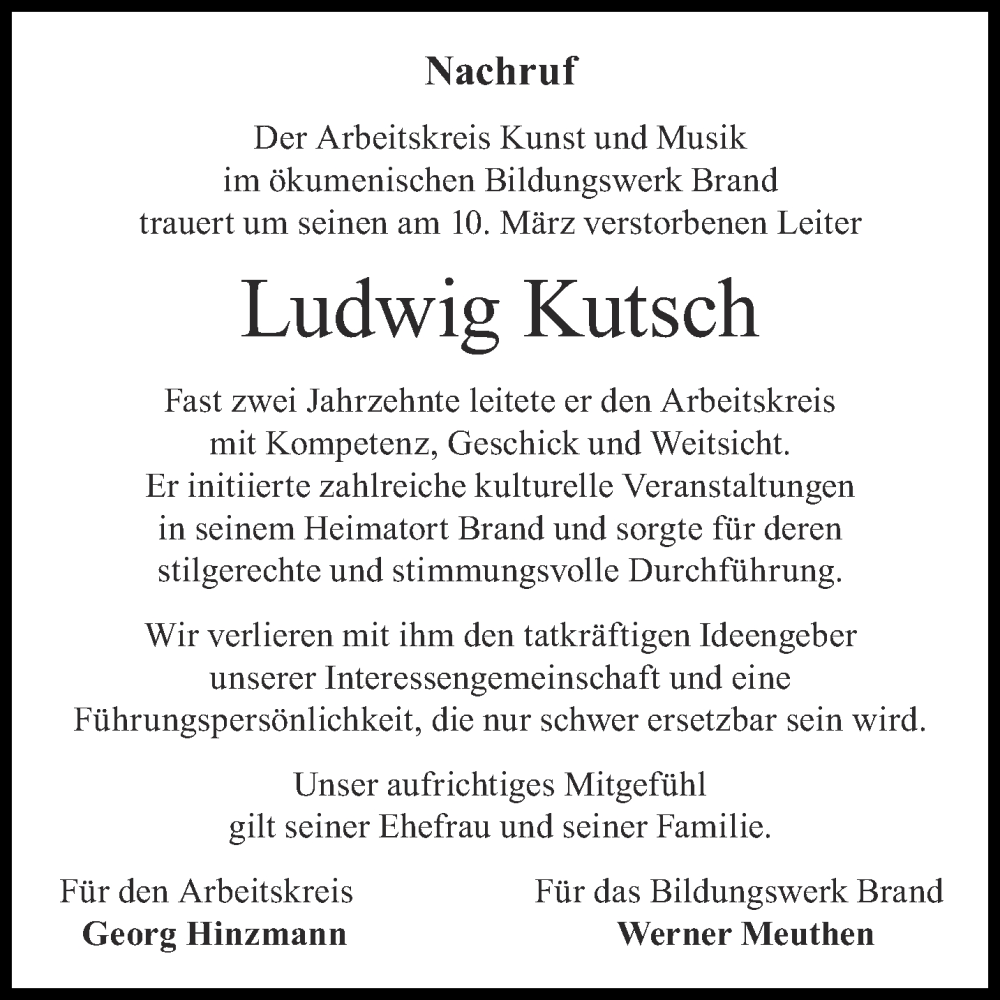 Nachruf

Der Arbeitskreis Kunst und Musik
im ökumenischen Bildungswerk Brand
trauert um seinen am 10. März verstorbenen Leiter

Ludwig Kutsch

Fast zwei Jahrzehnte leitete er den Arbeitskreis
mit Kompetenz, Geschick und Weitsicht.
Er initiierte zahlreiche kulturelle Veranstaltungen
in seinem Heimatort Brand und sorgte für deren
stilgerechte und stimmungsvolle Durchführung.

Wir verlieren mit ihm den tatkräftigen Ideengeber
unserer Interessengemeinschaft und eine
Führungspersönlichkeit, die nur schwer ersetzbar sein wird.

Unser aufrichtiges Mitgefühl
gilt seiner Ehefrau und seiner Familie.

Für den Arbeitskreis
Georg Hinzmann

Für das Bildungswerk Brand
Werner Meuthen